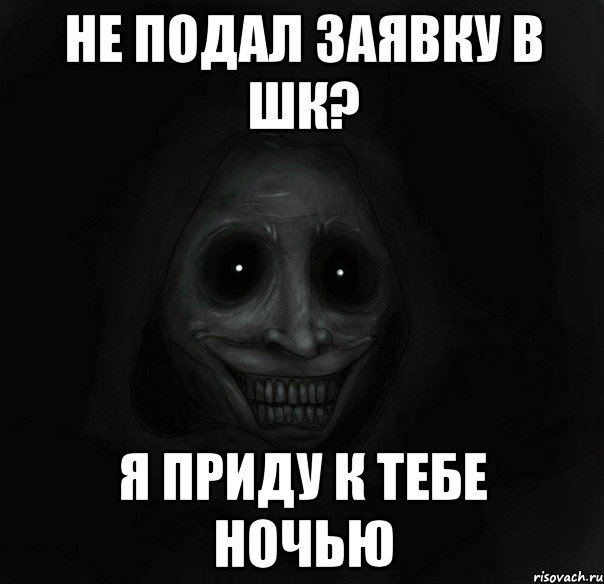 НЕ ПОДАЛ ЗАЯВКУ В ШК?

Я ПРИДУ К ТЕБЕ НОЧЬЮ

risovach.ru